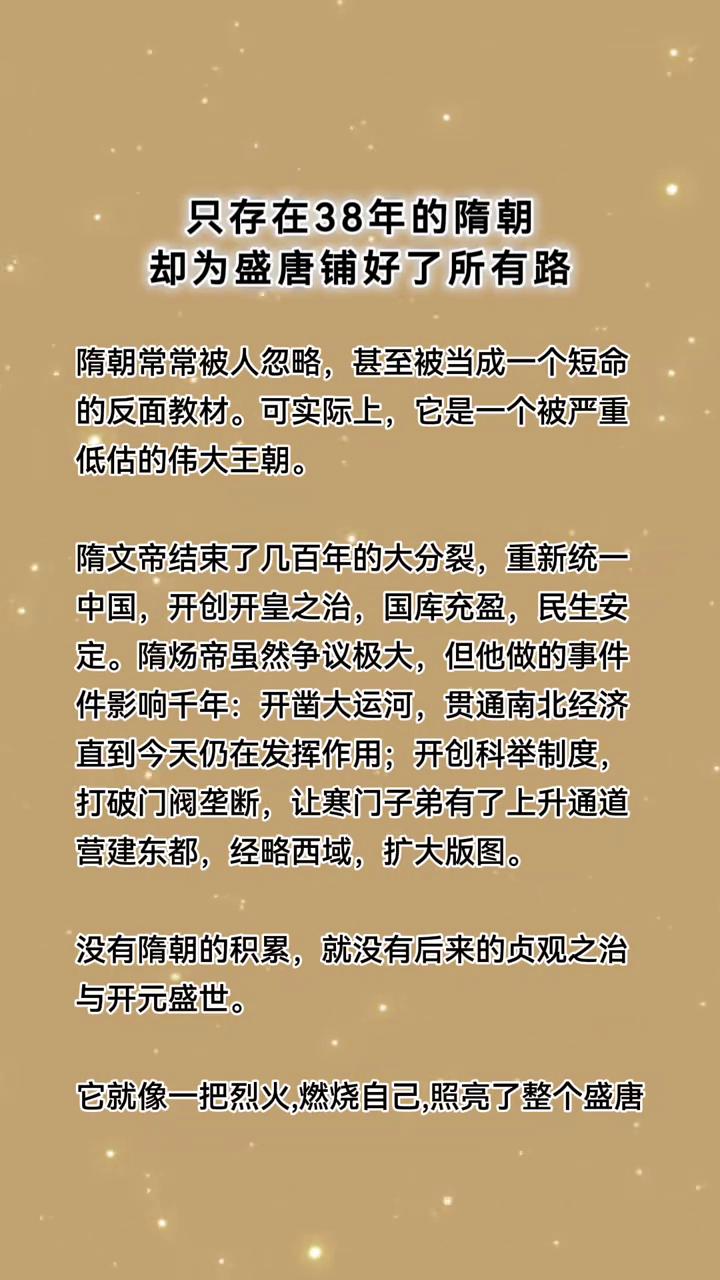 只存在38年的隋朝
却为盛唐铺好了所有路

隋朝常常被人忽略，甚至被当成一个短命的反面教材。可实际上，它是一个被严重低估的伟大王朝。

隋文帝结束了几百年的大分裂，重新统一中国，开创开皇之治，国库充盈，民生安定。隋炀帝虽然争议极大，但他做的事件件影响千年：开凿大运河，贯通南北经济直到今天仍在发挥作用；开创科举制度，打破门阀垄断，让寒门子弟有了上升通道营建东都，经略西域，扩大版图。

没有隋朝的积累，就没有后来的贞观之治与开元盛世。

它就像一把烈火,燃烧自己,照亮了整个盛唐